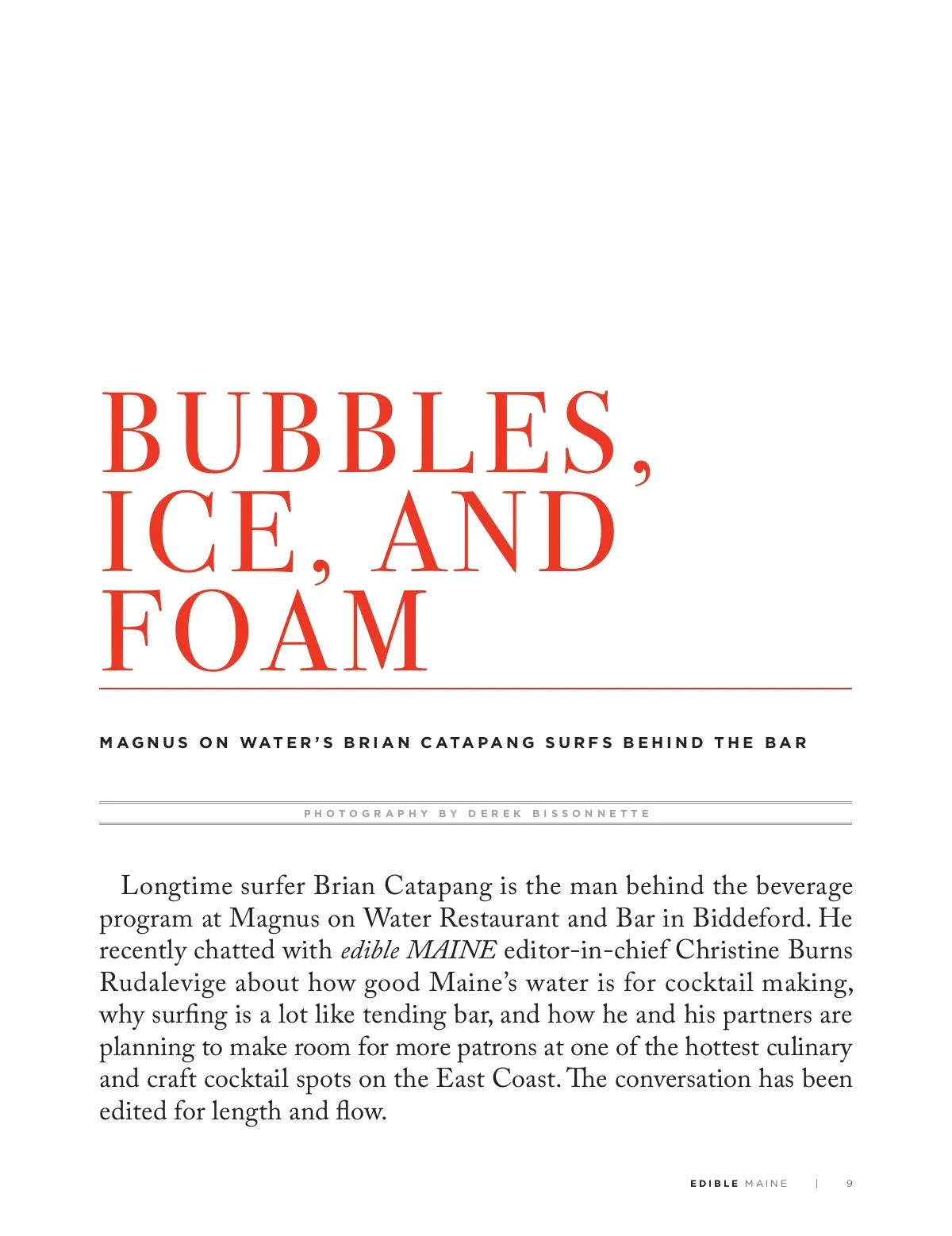 BUBBLES, ICE, AND FOAM

MAGNUS ON WATER'S BRIAN CATAPANG SURFS BEHIND THE BAR

PHOTOGRAPHY BY DEREK BISSONNETTE

Longtime surfer Brian Catapang is the man behind the beverage program at Magnus on Water Restaurant and Bar in Biddeford. He recently chatted with edible MAINE editor-in-chief Christine Burns Rudalevige about how good Maine's water is for cocktail making, why surfing is a lot like tending bar, and how he and his partners are planning to make room for more patrons at one of the hottest culinary and craft cocktail spots on the East Coast. The conversation has been edited for length and flow.

EDIBLE MAINE | 9